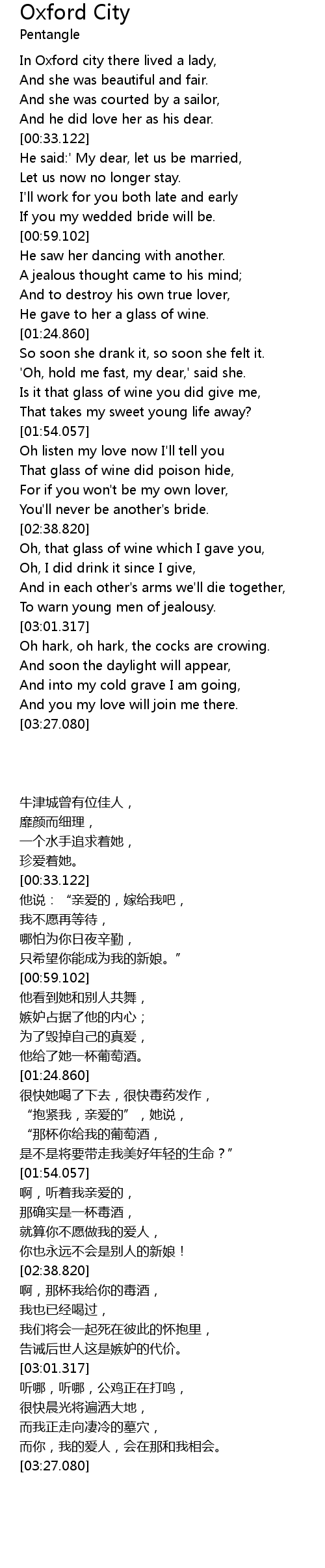 Oxford City
Pentangle

In Oxford city there lived a lady,
And she was beautiful and fair.
And she was courted by a sailor,
And he did love her as his dear.
[00:33.122]
He said:' My dear, let us be married,
Let us now no longer stay.
I'll work for you both late and early
If you my wedded bride will be.
[00:59.102]
He saw her dancing with another.
A jealous thought came to his mind;
And to destroy his own true lover,
He gave to her a glass of wine.
[01:24.860]
So soon she drank it, so soon she felt it.
'Oh, hold me fast, my dear,' said she.
Is it that glass of wine you did give me,
That takes my sweet young life away?
[01:54.057]
Oh listen my love now I'll tell you
That glass of wine did poison hide,
For if you won't be my own lover,
You'll never be another's bride.
[02:38.820]
Oh, that glass of wine which I gave you,
Oh, I did drink it since I give,
And in each other's arms we'll die together,
To warn young men of jealousy.
[03:01.317]
Oh hark, oh hark, the cocks are crowing.
And soon the daylight will appear,
And into my cold grave I am going,
And you my love will join me there.
[03:27.080]

牛津城曾有位佳人，
靡颜而细理，
一个水手追求着她，
珍爱着她。
[00:33.122]
他说：“亲爱的，嫁给我吧，
我不愿再等待，
哪怕为你日夜辛勤，
只希望你能成为我的新娘。”
[00:59.102]
他看到她和别人共舞，
嫉妒占据了他的内心；
为了毁掉自己的真爱，
他给了她一杯葡萄酒。
[01:24.860]
很快她喝了下去，很快毒药发作，
“抱紧我，亲爱的”，她说，
“那杯你给我的葡萄酒，
是不是将要带走我美好年轻的生命？”
[01:54.057]
啊，听着我亲爱的，
那确实是一杯毒酒，
就算你不愿做我的爱人，
你也永远不会是别人的新娘！
[02:38.820]
啊，那杯我给你的毒酒，
我也已经喝过，
我们将会一起死在彼此的怀抱里，
告诫后世人这是嫉妒的代价。
[03:01.317]
听哪，听哪，公鸡正在打鸣，
很快晨光将遍洒大地，
而我正走向凄冷的墓穴，
而你，我的爱人，会在那和我相会。
[03:27.080]